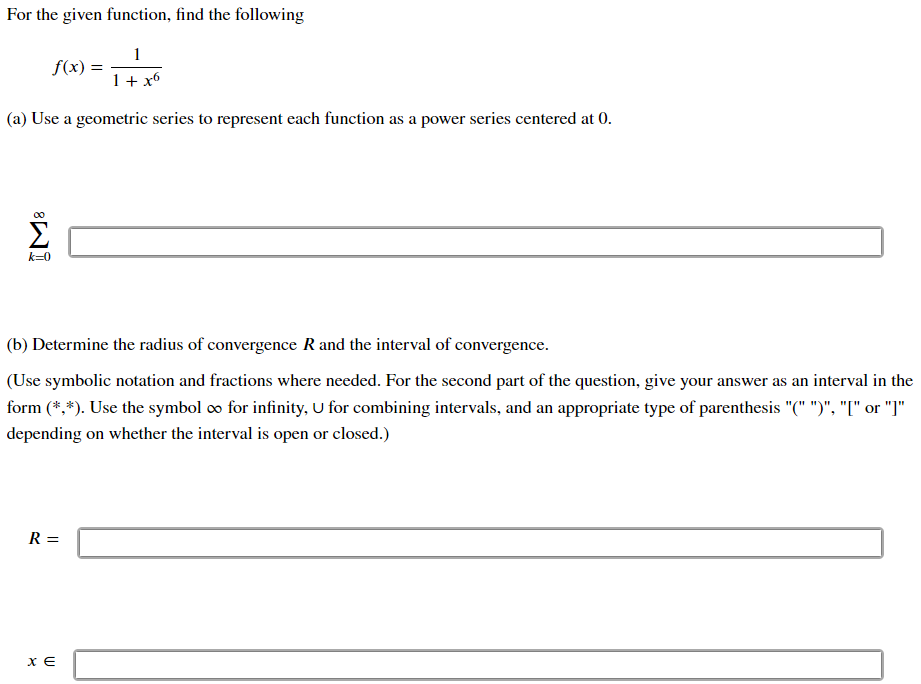 For the given function, find the following

$f(x) = \frac{1}{1 + x^6}$

(a) Use a geometric series to represent each function as a power series centered at 0.

$\sum_{k=0}^{\infty}$

(b) Determine the radius of convergence $R$ and the interval of convergence.

(Use symbolic notation and fractions where needed. For the second part of the question, give your answer as an interval in the form (*,*). Use the symbol $\infty$ for infinity, $\cup$ for combining intervals, and an appropriate type of parenthesis "(" ")", "[" or "]" depending on whether the interval is open or closed.)

$R =$

$x \in$